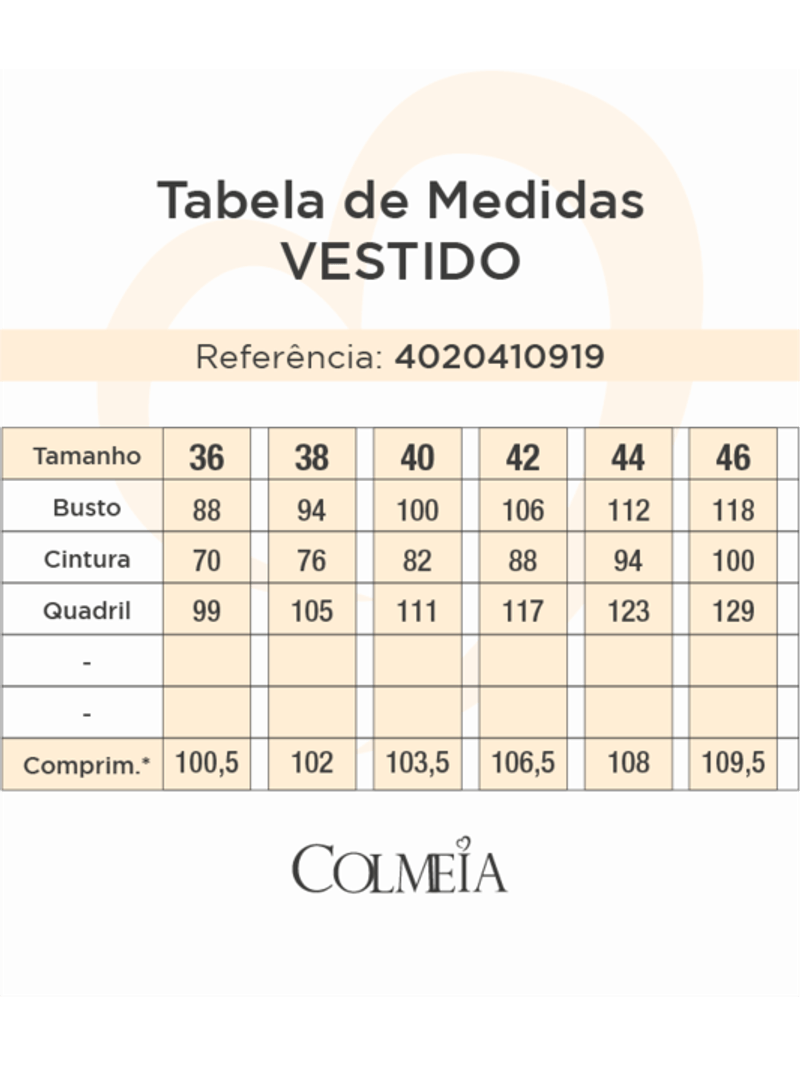 Tabela de Medidas
VESTIDO

Referência: 4020410919

| Tamanho | 36 | 38 | 40 | 42 | 44 | 46 |
|---|---|---|---|---|---|---|
| Busto | 88 | 94 | 100 | 106 | 112 | 118 |
| Cintura | 70 | 76 | 82 | 88 | 94 | 100 |
| Quadril | 99 | 105 | 111 | 117 | 123 | 129 |
| - | | | | | | |
| - | | | | | | |
| Comprim.* | 100,5 | 102 | 103,5 | 106,5 | 108 | 109,5 |

COLMEIA